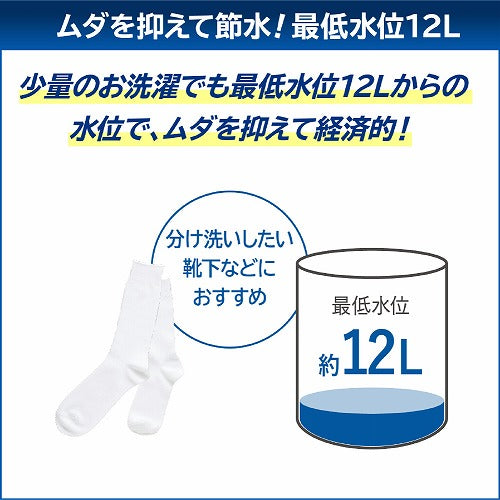 ムダを抑えて節水！最低水位12L

少量のお洗濯でも最低水位12Lからの水位で、ムダを抑えて経済的！

分け洗いしたい靴下などにおすすめ

最低水位
約12L